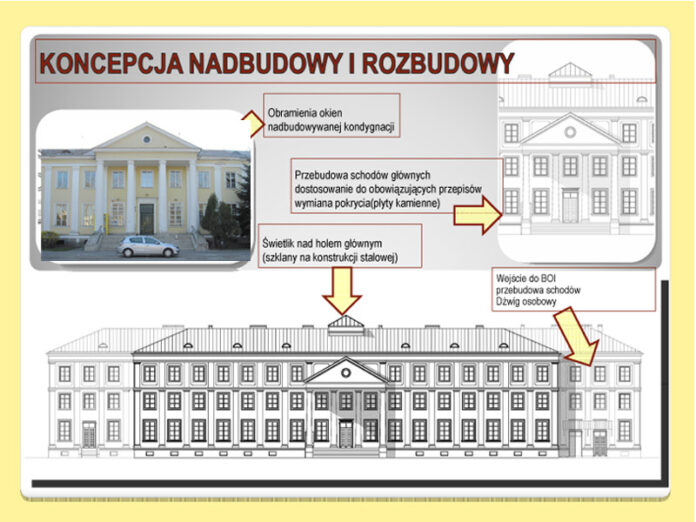 KONCEPCJA NADBUDOWY I ROZBUDOWY

Obramienia okien nadbudowywanej kondygnacji

Przebudowa schodów głównych
dostosowanie do obowiązujących przepisów
wymiana pokrycia(płyty kamienne)

Świetlik nad holem głównym
(szklany na konstrukcji stalowej)

Wejście do BOI
przebudowa schodów
Dźwig osobowy